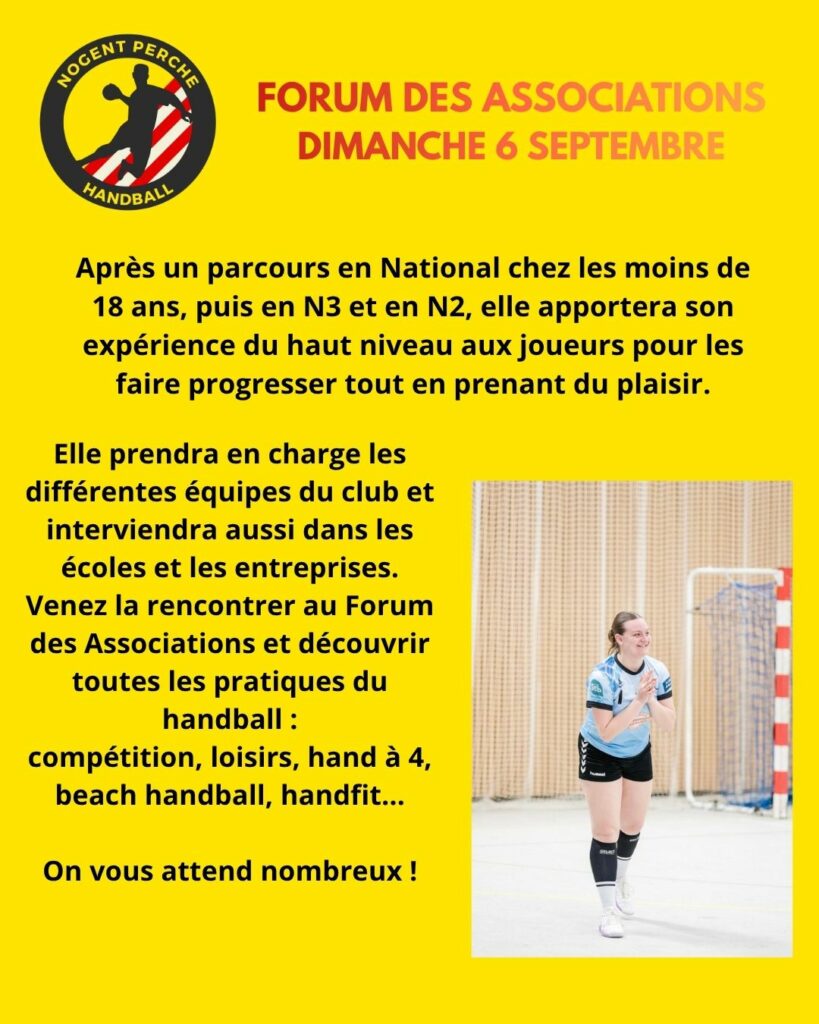 NOGENT PERCHE
HANDBALL

FORUM DES ASSOCIATIONS
DIMANCHE 6 SEPTEMBRE

Après un parcours en National chez les moins de 18 ans, puis en N3 et en N2, elle apportera son expérience du haut niveau aux joueurs pour les faire progresser tout en prenant du plaisir.

Elle prendra en charge les différentes équipes du club et interviendra aussi dans les écoles et les entreprises. Venez la rencontrer au Forum des Associations et découvrir toutes les pratiques du handball :
compétition, loisirs, hand à 4, beach handball, handfit...

On vous attend nombreux !